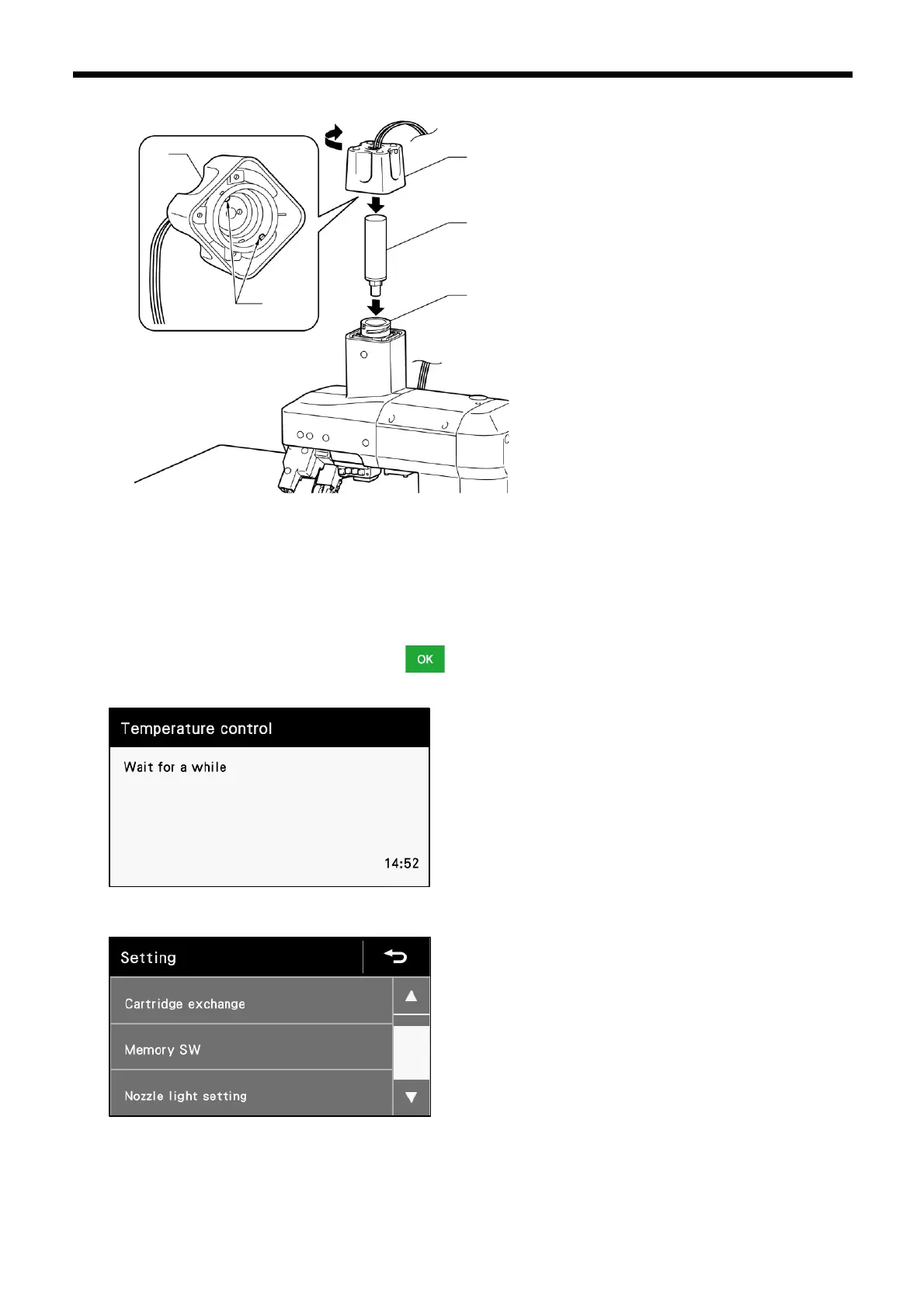 OK

Temperature control

Wait for a while

14:52

Setting

Cartridge exchange

Memory SW

Nozzle light setting